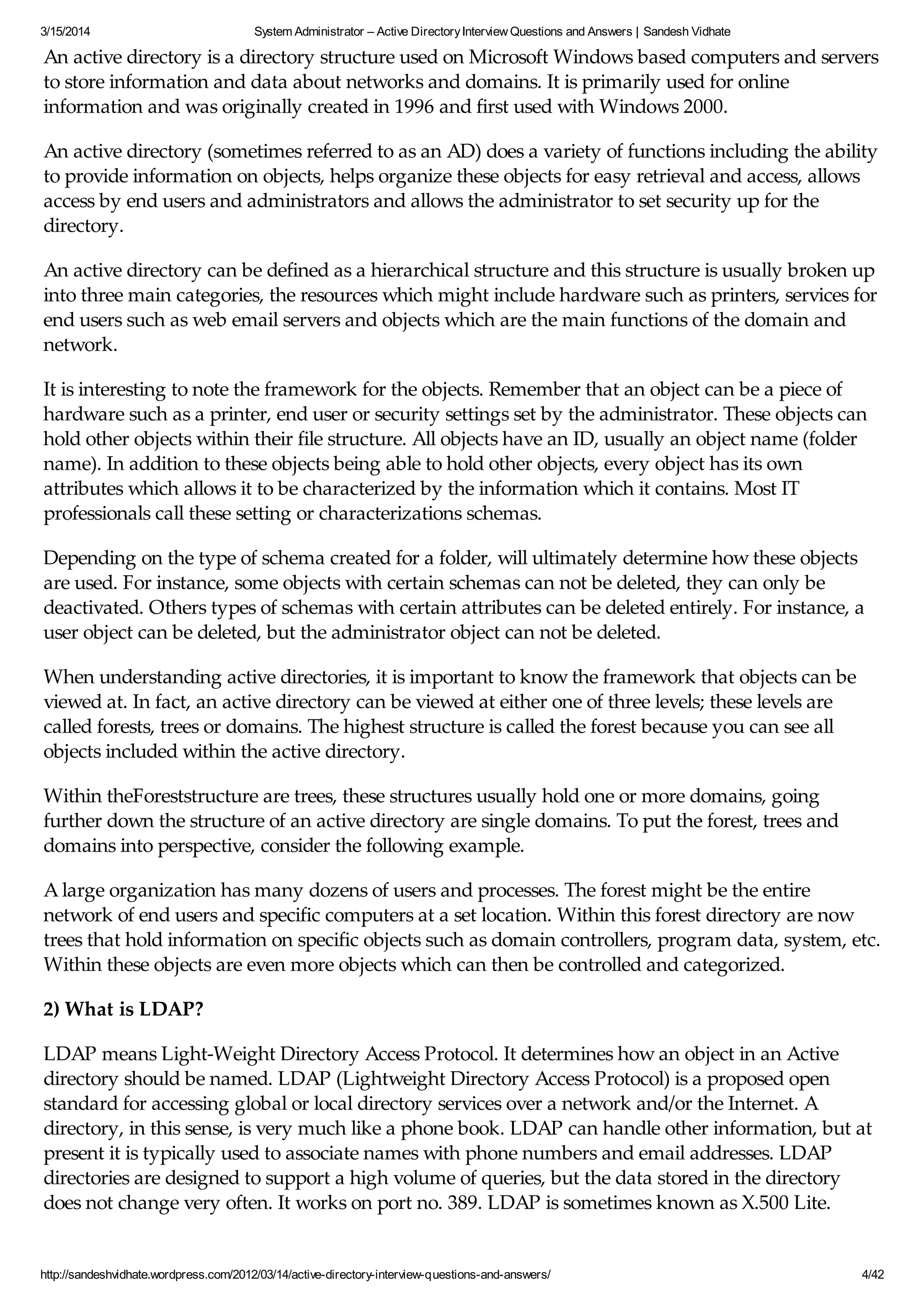 3/15/2014 System Administrator – Active Directory Interview Questions and Answers | Sandesh Vidhate

An active directory is a directory structure used on Microsoft Windows based computers and servers to store information and data about networks and domains. It is primarily used for online information and was originally created in 1996 and first used with Windows 2000.

An active directory (sometimes referred to as an AD) does a variety of functions including the ability to provide information on objects, helps organize these objects for easy retrieval and access, allows access by end users and administrators and allows the administrator to set security up for the directory.

An active directory can be defined as a hierarchical structure and this structure is usually broken up into three main categories, the resources which might include hardware such as printers, services for end users such as web email servers and objects which are the main functions of the domain and network.

It is interesting to note the framework for the objects. Remember that an object can be a piece of hardware such as a printer, end user or security settings set by the administrator. These objects can hold other objects within their file structure. All objects have an ID, usually an object name (folder name). In addition to these objects being able to hold other objects, every object has its own attributes which allows it to be characterized by the information which it contains. Most IT professionals call these setting or characterizations schemas.

Depending on the type of schema created for a folder, will ultimately determine how these objects are used. For instance, some objects with certain schemas can not be deleted, they can only be deactivated. Others types of schemas with certain attributes can be deleted entirely. For instance, a user object can be deleted, but the administrator object can not be deleted.

When understanding active directories, it is important to know the framework that objects can be viewed at. In fact, an active directory can be viewed at either one of three levels; these levels are called forests, trees or domains. The highest structure is called the forest because you can see all objects included within the active directory.

Within theForeststructure are trees, these structures usually hold one or more domains, going further down the structure of an active directory are single domains. To put the forest, trees and domains into perspective, consider the following example.

A large organization has many dozens of users and processes. The forest might be the entire network of end users and specific computers at a set location. Within this forest directory are now trees that hold information on specific objects such as domain controllers, program data, system, etc. Within these objects are even more objects which can then be controlled and categorized.

2) What is LDAP?

LDAP means Light-Weight Directory Access Protocol. It determines how an object in an Active directory should be named. LDAP (Lightweight Directory Access Protocol) is a proposed open standard for accessing global or local directory services over a network and/or the Internet. A directory, in this sense, is very much like a phone book. LDAP can handle other information, but at present it is typically used to associate names with phone numbers and email addresses. LDAP directories are designed to support a high volume of queries, but the data stored in the directory does not change very often. It works on port no. 389. LDAP is sometimes known as X.500 Lite.

http://sandeshvidhate.wordpress.com/2012/03/14/active-directory-interview-questions-and-answers/ 4/42